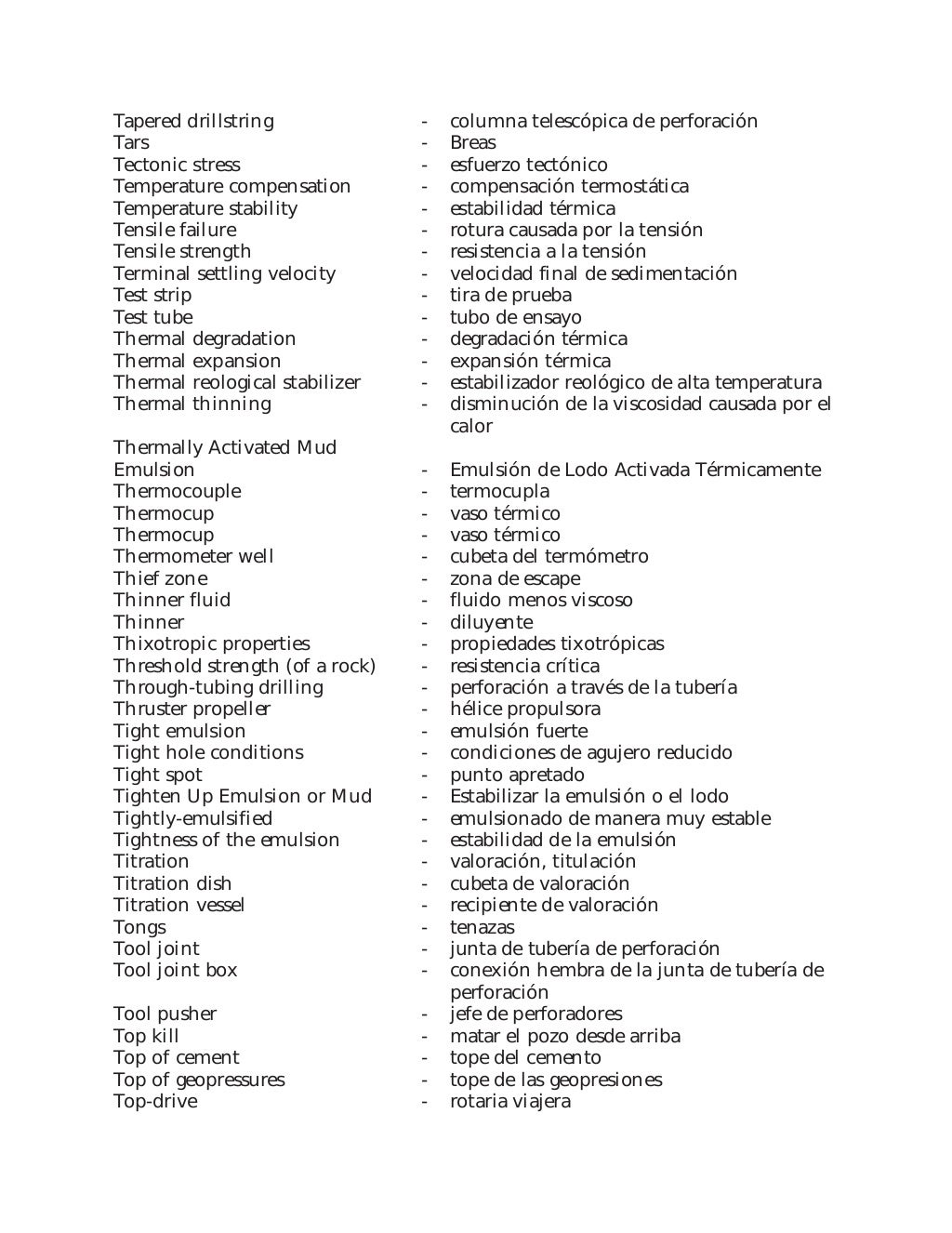 Tapered drillstring - columna telescópica de perforación
Tars - Breas
Tectonic stress - esfuerzo tectónico
Temperature compensation - compensación termostática
Temperature stability - estabilidad térmica
Tensile failure - rotura causada por la tensión
Tensile strength - resistencia a la tensión
Terminal settling velocity - velocidad final de sedimentación
Test strip - tira de prueba
Test tube - tubo de ensayo
Thermal degradation - degradación térmica
Thermal expansion - expansión térmica
Thermal reological stabilizer - estabilizador reológico de alta temperatura
Thermal thinning - disminución de la viscosidad causada por el calor
Thermally Activated Mud Emulsion - Emulsión de Lodo Activada Térmicamente
Thermocouple - termocupla
Thermocup - vaso térmico
Thermocup - vaso térmico
Thermometer well - cubeta del termómetro
Thief zone - zona de escape
Thinner fluid - fluido menos viscoso
Thinner - diluyente
Thixotropic properties - propiedades tixotrópicas
Threshold strength (of a rock) - resistencia crítica
Through-tubing drilling - perforación a través de la tubería
Thruster propeller - hélice propulsora
Tight emulsion - emulsión fuerte
Tight hole conditions - condiciones de agujero reducido
Tight spot - punto apretado
Tighten Up Emulsion or Mud - Estabilizar la emulsión o el lodo
Tightly-emulsified - emulsionado de manera muy estable
Tightness of the emulsion - estabilidad de la emulsión
Titration - valoración, titulación
Titration dish - cubeta de valoración
Titration vessel - recipiente de valoración
Tongs - tenazas
Tool joint - junta de tubería de perforación
Tool joint box - conexión hembra de la junta de tubería de perforación
Tool pusher - jefe de perforadores
Top kill - matar el pozo desde arriba
Top of cement - tope del cemento
Top of geopressures - tope de las geopresiones
Top-drive - rotaria viajera